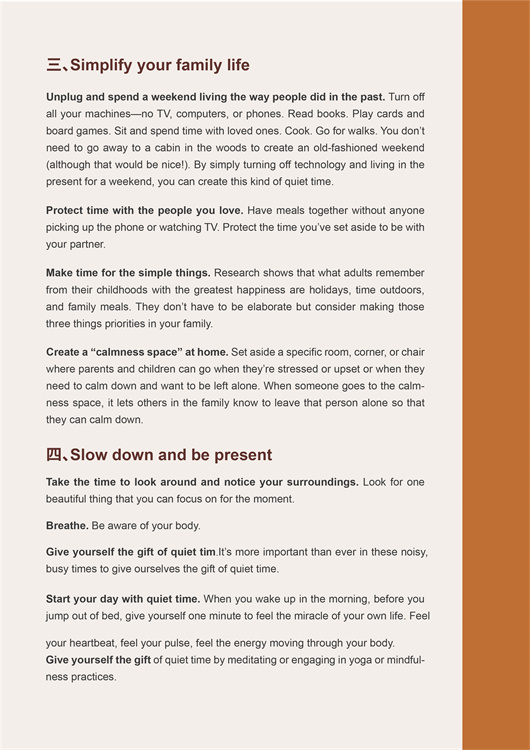 三、Simplify your family life

Unplug and spend a weekend living the way people did in the past. Turn off all your machines—no TV, computers, or phones. Read books. Play cards and board games. Sit and spend time with loved ones. Cook. Go for walks. You don't need to go away to a cabin in the woods to create an old-fashioned weekend (although that would be nice!). By simply turning off technology and living in the present for a weekend, you can create this kind of quiet time.

Protect time with the people you love. Have meals together without anyone picking up the phone or watching TV. Protect the time you've set aside to be with your partner.

Make time for the simple things. Research shows that what adults remember from their childhoods with the greatest happiness are holidays, time outdoors, and family meals. They don't have to be elaborate but consider making those three things priorities in your family.

Create a "calmness space" at home. Set aside a specific room, corner, or chair where parents and children can go when they're stressed or upset or when they need to calm down and want to be left alone. When someone goes to the calmness space, it lets others in the family know to leave that person alone so that they can calm down.

四、Slow down and be present

Take the time to look around and notice your surroundings. Look for one beautiful thing that you can focus on for the moment.

Breathe. Be aware of your body.

Give yourself the gift of quiet tim.It's more important than ever in these noisy, busy times to give ourselves the gift of quiet time.

Start your day with quiet time. When you wake up in the morning, before you jump out of bed, give yourself one minute to feel the miracle of your own life. Feel

your heartbeat, feel your pulse, feel the energy moving through your body.
Give yourself the gift of quiet time by meditating or engaging in yoga or mindfulness practices.